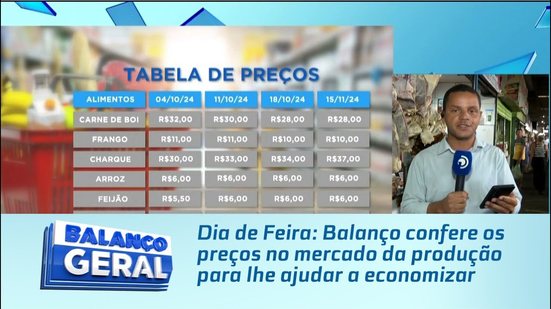 TABELA DE PREÇOS

| ALIMENTOS | 04/10/24 | 11/10/24 | 18/10/24 | 15/11/24 |
|---|---|---|---|---|
| CARNE DE BOI | R$32,00 | R$30,00 | R$28,00 | R$28,00 |
| FRANGO | R$11,00 | R$11,00 | R$10,00 | R$10,00 |
| CHARQUE | R$30,00 | R$33,00 | R$34,00 | R$37,00 |
| ARROZ | R$6,00 | R$6,00 | R$6,00 | R$6,00 |
| FEIJÃO | R$5,50 | R$6,00 | R$6,00 | R$6,00 |

BALANÇO GERAL

Dia de Feira: Balanço confere os preços no mercado da produção para lhe ajudar a economizar